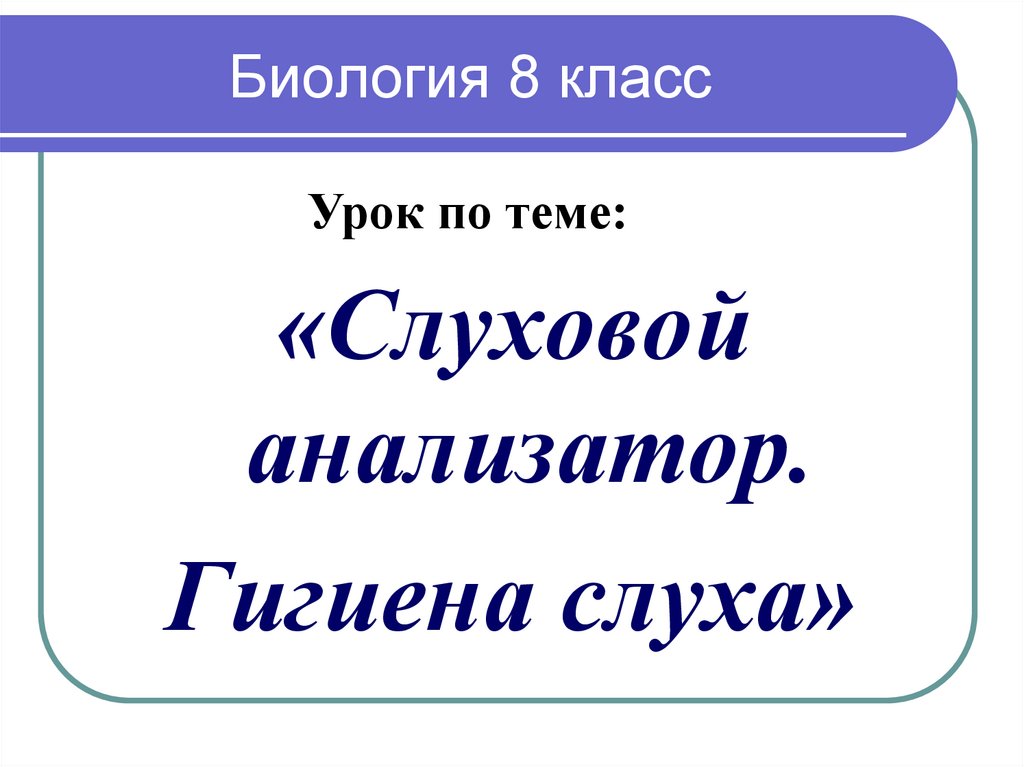 Биология 8 класс

Урок по теме:

«Слуховой анализатор.

Гигиена слуха»